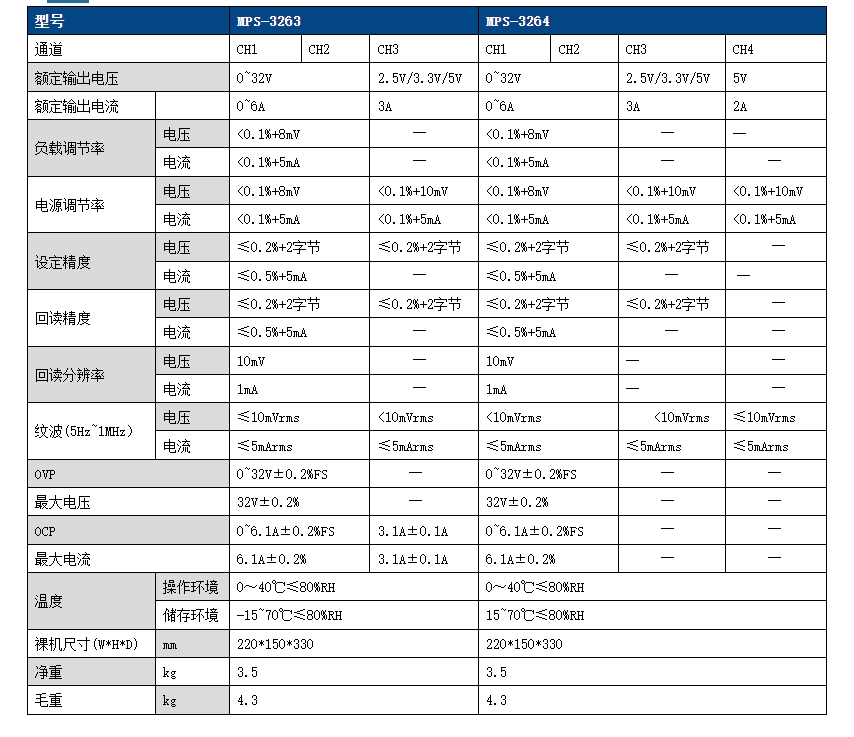 | 型号 | | MPS-3263 | | | MPS-3264 | | | |
|---|---|---|---|---|---|---|---|---|
| 通道 | | CH1 | CH2 | CH3 | CH1 | CH2 | CH3 | CH4 |
| 额定输出电压 | | 0~32V | | 2.5V/3.3V/5V | 0~32V | | 2.5V/3.3V/5V | 5V |
| 额定输出电流 | | 0~6A | | 3A | 0~6A | | 3A | 2A |
| 负载调节率 | 电压 | <0.1%+8mV | | — | <0.1%+8mV | | — | — |
| | 电流 | <0.1%+5mA | | — | <0.1%+5mA | | — | — |
| 电源调节率 | 电压 | <0.1%+8mV | | <0.1%+10mV | <0.1%+8mV | | <0.1%+10mV | <0.1%+10mV |
| | 电流 | <0.1%+5mA | | <0.1%+5mA | <0.1%+5mA | | <0.1%+5mA | <0.1%+5mA |
| 设定精度 | 电压 | ≤0.2%+2字节 | | ≤0.2%+2字节 | ≤0.2%+2字节 | | ≤0.2%+2字节 | — |
| | 电流 | ≤0.5%+5mA | | — | ≤0.5%+5mA | | — | — |
| 回读精度 | 电压 | ≤0.2%+2字节 | | ≤0.2%+2字节 | ≤0.2%+2字节 | | ≤0.2%+2字节 | — |
| | 电流 | ≤0.5%+5mA | | — | ≤0.5%+5mA | | — | — |
| 回读分辨率 | 电压 | 10mV | | — | 10mV | | — | — |
| | 电流 | 1mA | | — | 1mA | | — | — |
| 纹波(5Hz~1MHz) | 电压 | ≤10mVrms | | <10mVrms | <10mVrms | | <10mVrms | ≤10mVrms |
| | 电流 | ≤5mArms | | ≤5mArms | ≤5mArms | | ≤5mArms | ≤5mArms |
| OVP | | 0~32V±0.2%FS | | — | 0~32V±0.2%FS | | — | — |
| 最大电压 | | 32V±0.2% | | — | 32V±0.2% | | — | — |
| OCP | | 0~6.1A±0.2%FS | | 3.1A±0.1A | 0~6.1A±0.2%FS | | — | — |
| 最大电流 | | 6.1A±0.2% | | 3.1A±0.1A | 6.1A±0.2% | | — | — |
| 温度 | 操作环境 | 0~40℃≤80%RH | | | 0~40℃≤80%RH | | | |
| | 储存环境 | -15~70℃≤80%RH | | | 15~70℃≤80%RH | | | |
| 裸机尺寸(W*H*D) | mm | 220*150*330 | | | 220*150*330 | | | |
| 净重 | kg | 3.5 | | | 3.5 | | | |
| 毛重 | kg | 4.3 | | | 4.3 | | | |